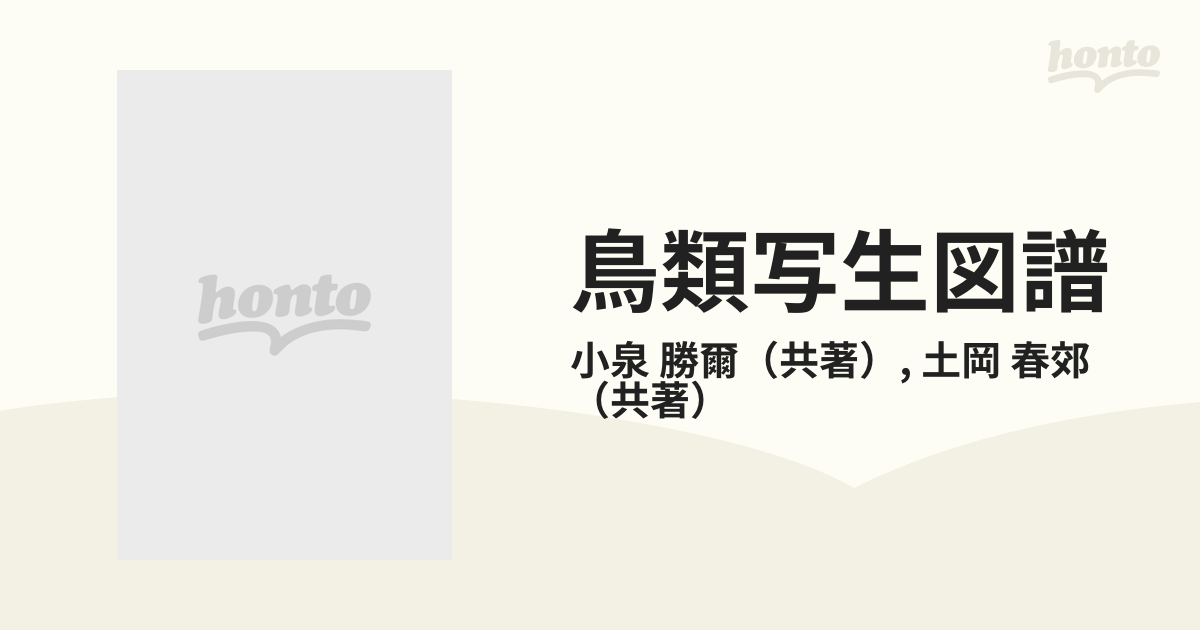 honto

honto

鳥類写生図譜

小泉 勝爾（共著）, 土岡 春郊（共著）